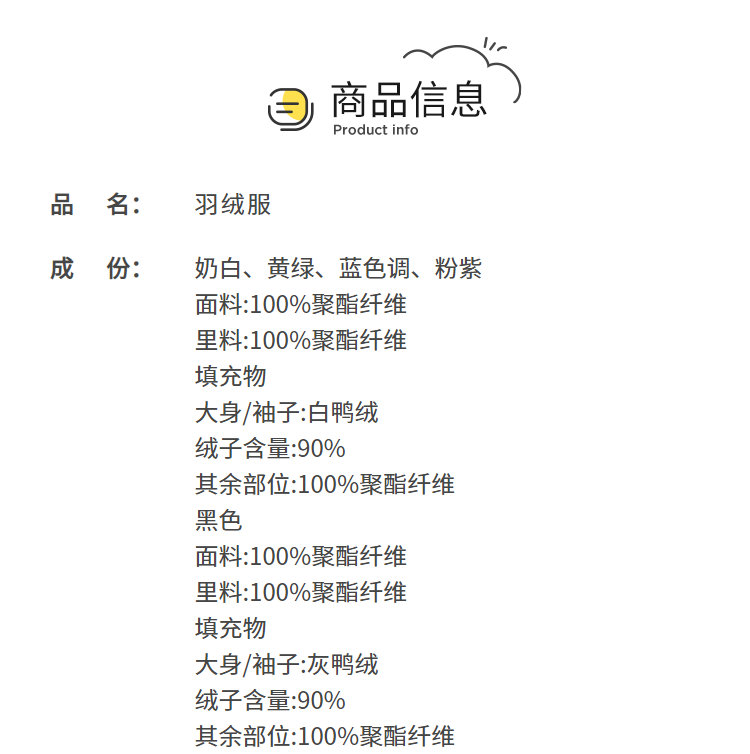 商品信息
Product info

品 名: 羽绒服

成 份: 奶白、黄绿、蓝色调、粉紫
面料:100%聚酯纤维
里料:100%聚酯纤维
填充物
大身/袖子:白鸭绒
绒子含量:90%
其余部位:100%聚酯纤维
黑色
面料:100%聚酯纤维
里料:100%聚酯纤维
填充物
大身/袖子:灰鸭绒
绒子含量:90%
其余部位:100%聚酯纤维